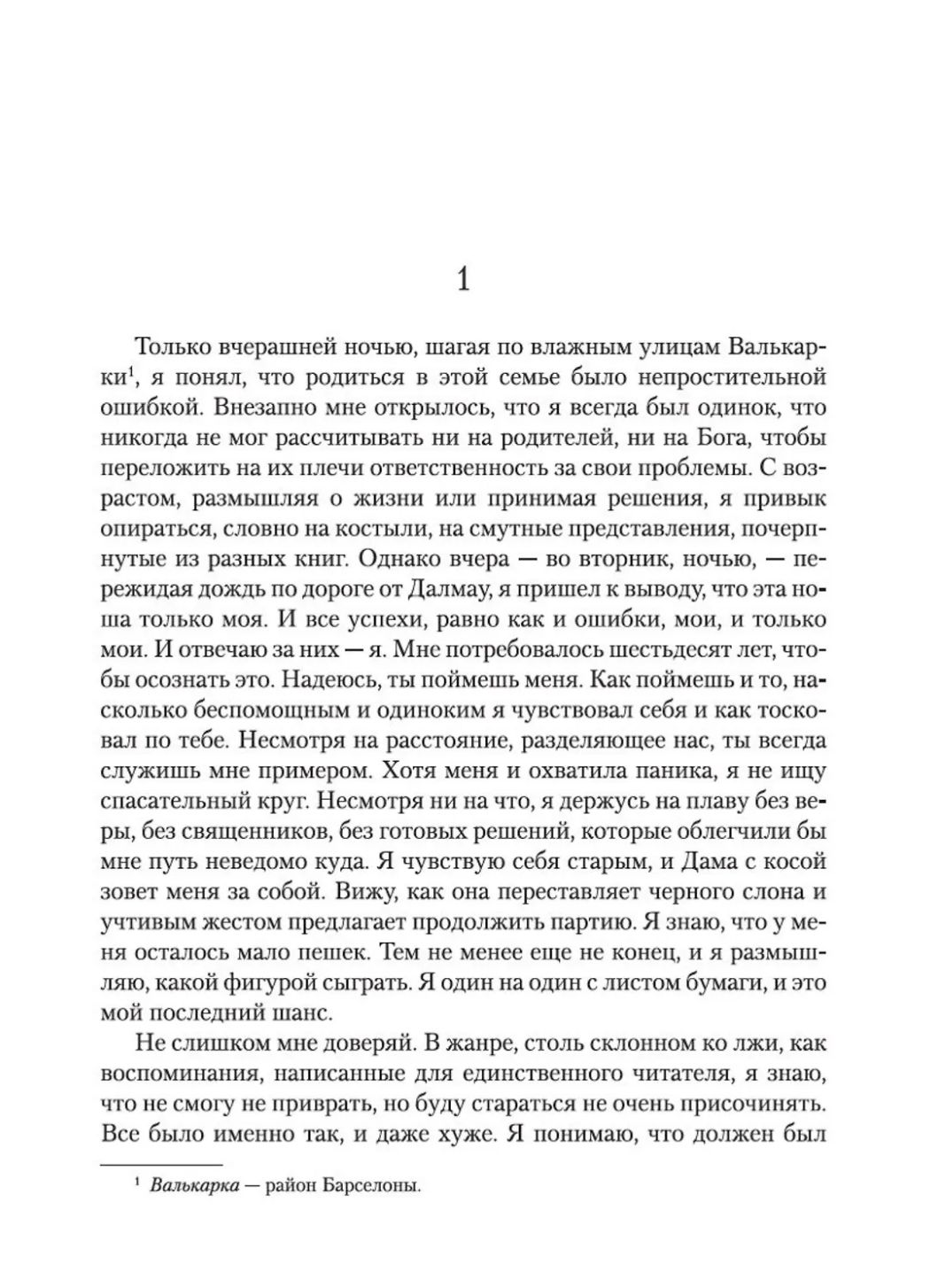 1

Только вчерашней ночью, шагая по влажным улицам Валькарки$^1$, я понял, что родиться в этой семье было непростительной ошибкой. Внезапно мне открылось, что я всегда был одинок, что никогда не мог рассчитывать ни на родителей, ни на Бога, чтобы переложить на их плечи ответственность за свои проблемы. С возрастом, размышляя о жизни или принимая решения, я привык опираться, словно на костыли, на смутные представления, почерпнутые из разных книг. Однако вчера — во вторник, ночью, — пережидая дождь по дороге от Далмау, я пришел к выводу, что эта ноша только моя. И все успехи, равно как и ошибки, мои, и только мои. И отвечаю за них — я. Мне потребовалось шестьдесят лет, чтобы осознать это. Надеюсь, ты поймешь меня. Как поймешь и то, насколько беспомощным и одиноким я чувствовал себя и как тосковал по тебе. Несмотря на расстояние, разделяющее нас, ты всегда служишь мне примером. Хотя меня и охватила паника, я не ищу спасательный круг. Несмотря ни на что, я держусь на плаву без веры, без священников, без готовых решений, которые облегчили бы мне путь неведомо куда. Я чувствую себя старым, и Дама с косой зовет меня за собой. Вижу, как она переставляет черного слона и учтивым жестом предлагает продолжить партию. Я знаю, что у меня осталось мало пешек. Тем не менее еще не конец, и я размышляю, какой фигурой сыграть. Я один на один с листом бумаги, и это мой последний шанс.

Не слишком мне доверяй. В жанре, столь склонном ко лжи, как воспоминания, написанные для единственного читателя, я знаю, что не смогу не приврать, но буду стараться не очень присочинять. Все было именно так, и даже хуже. Я понимаю, что должен был

$^1$ Валькарка — район Барселоны.